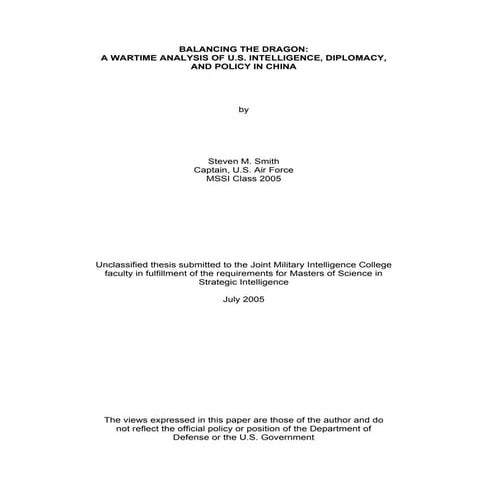 BALANCING THE DRAGON:
A WARTIME ANALYSIS OF U.S. INTELLIGENCE, DIPLOMACY, AND POLICY IN CHINA

by

Steven M. Smith
Captain, U.S. Air Force
MSSI Class 2005

Unclassified thesis submitted to the Joint Military Intelligence College faculty in fulfillment of the requirements for Masters of Science in Strategic Intelligence

July 2005

The views expressed in this paper are those of the author and do not reflect the official policy or position of the Department of Defense or the U.S. Government